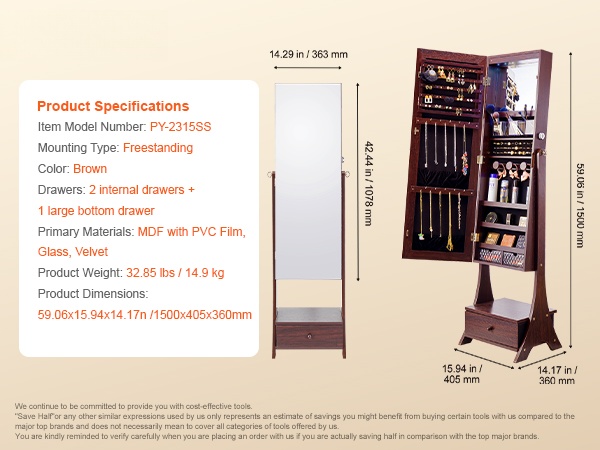 Product Specifications

Item Model Number: PY-2315SS

Mounting Type: Freestanding

Color: Brown

Drawers: 2 internal drawers + 1 large bottom drawer

Primary Materials: MDF with PVC Film, Glass, Velvet

Product Weight: 32.85 lbs / 14.9 kg

Product Dimensions: 59.06x15.94x14.17n /1500x405x360mm

14.29 in / 363 mm

42.44 in / 1078 mm

59.06 in / 1500 mm

15.94 in / 405 mm

14.17 in / 360 mm

We continue to be committed to provide you with cost-effective tools.
"Save Half"or any other similar expressions used by us only represents an estimate of savings you might benefit from buying certain tools with us compared to the major top brands and does not necessarily mean to cover all categories of tools offered by us.
You are kindly reminded to verify carefully when you are placing an order with us if you are actually saving half in comparison with the top major brands.